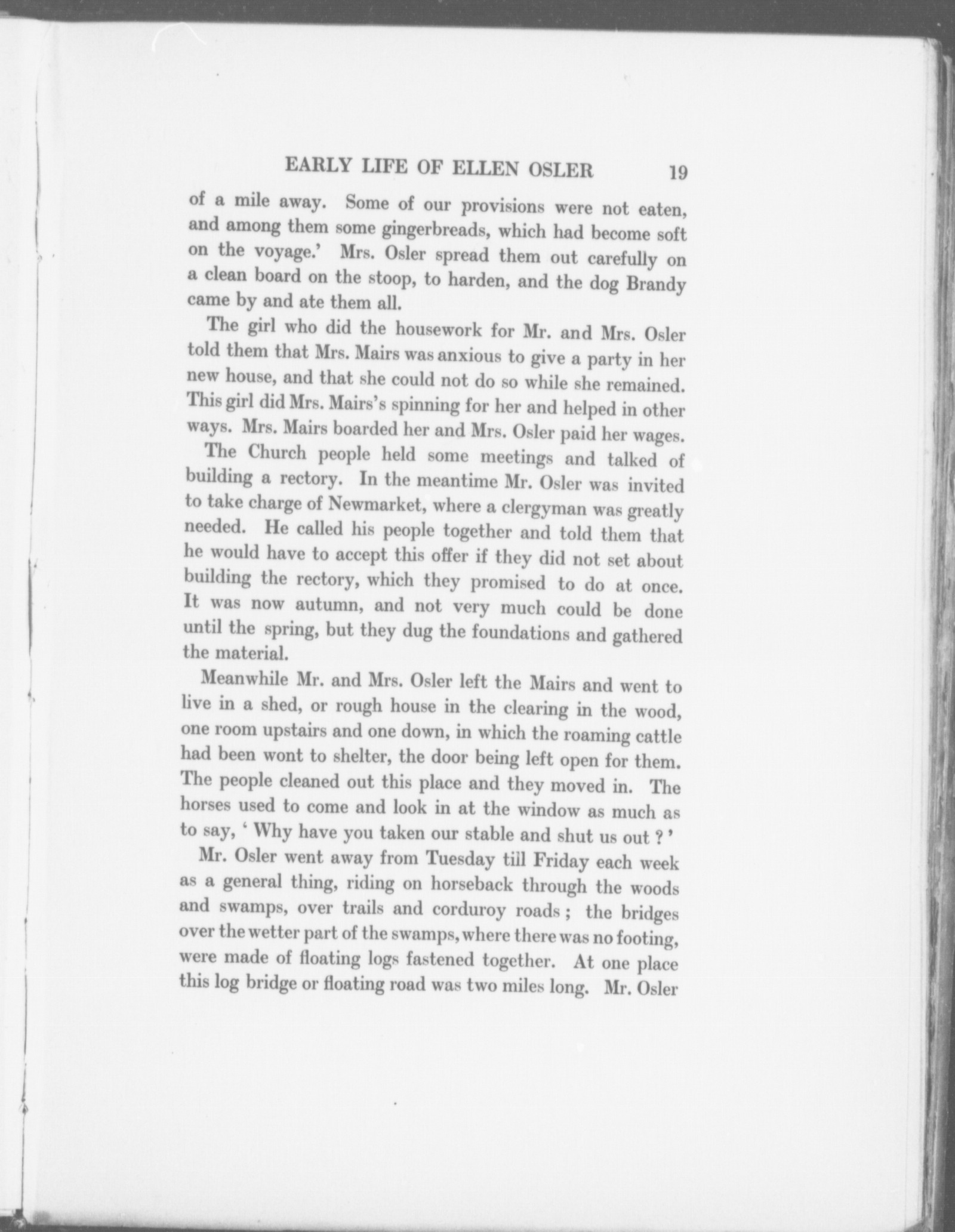 EARLY LIFE OF ELLEN OSLER 19

of a mile away. Some of our provisions were not eaten, and among them some gingerbreads, which had become soft on the voyage.' Mrs. Osler spread them out carefully on a clean board on the stoop, to harden, and the dog Brandy came by and ate them all.

The girl who did the housework for Mr. and Mrs. Osler told them that Mrs. Mairs was anxious to give a party in her new house, and that she could not do so while she remained. This girl did Mrs. Mairs's spinning for her and helped in other ways. Mrs. Mairs boarded her and Mrs. Osler paid her wages.

The Church people held some meetings and talked of building a rectory. In the meantime Mr. Osler was invited to take charge of Newmarket, where a clergyman was greatly needed. He called his people together and told them that he would have to accept this offer if they did not set about building the rectory, which they promised to do at once. It was now autumn, and not very much could be done until the spring, but they dug the foundations and gathered the material.

Meanwhile Mr. and Mrs. Osler left the Mairs and went to live in a shed, or rough house in the clearing in the wood, one room upstairs and one down, in which the roaming cattle had been wont to shelter, the door being left open for them. The people cleaned out this place and they moved in. The horses used to come and look in at the window as much as to say, ' Why have you taken our stable and shut us out ? '

Mr. Osler went away from Tuesday till Friday each week as a general thing, riding on horseback through the woods and swamps, over trails and corduroy roads ; the bridges over the wetter part of the swamps, where there was no footing, were made of floating logs fastened together. At one place this log bridge or floating road was two miles long. Mr. Osler